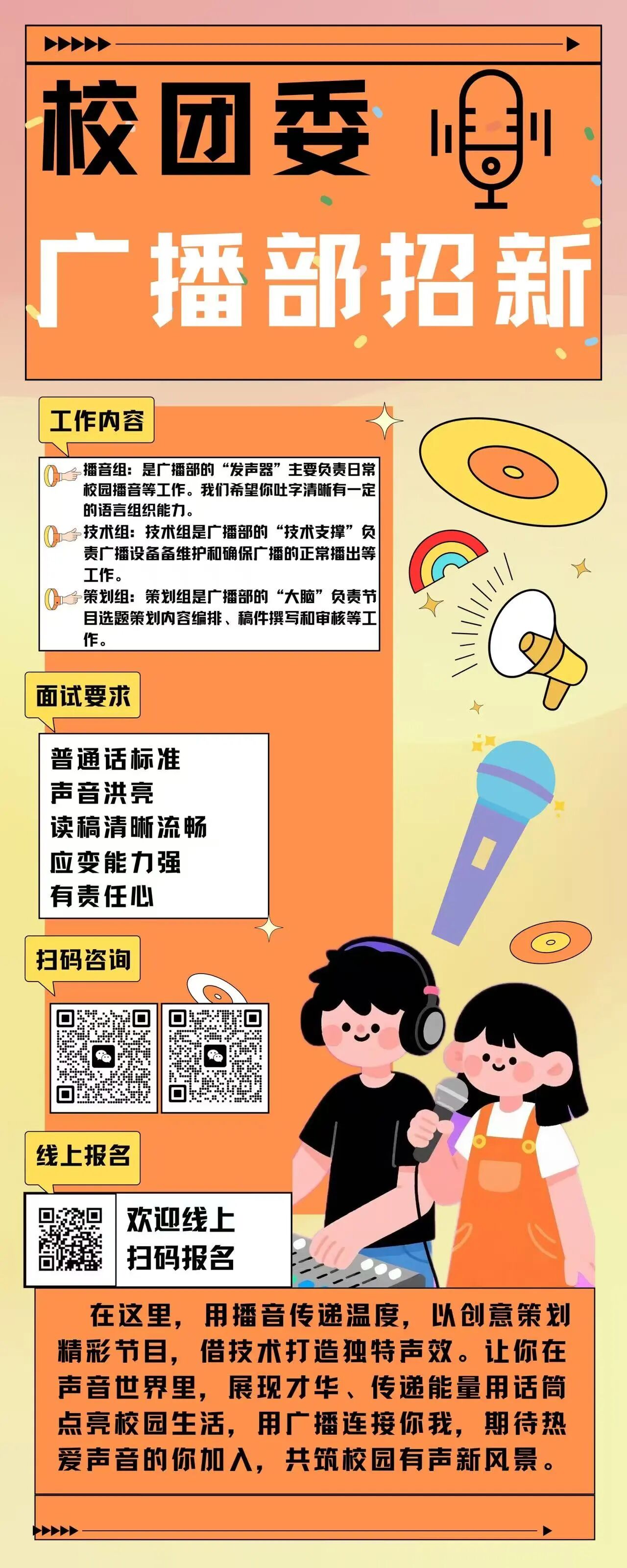 校团委

广播部招新

工作内容

播音组：是广播部的“发声器”主要负责日常校园播音等工作。我们希望你吐字清晰有一定的语言组织能力。

技术组：技术组是广播部的“技术支撑”负责广播设备备维护和确保广播的正常播出等工作。

策划组：策划组是广播部的“大脑”负责节目选题策划内容编排、稿件撰写和审核等工作。

面试要求

普通话标准
声音洪亮
读稿清晰流畅
应变能力强
有责任心

扫码咨询

线上报名

欢迎线上
扫码报名

在这里，用播音传递温度，以创意策划精彩节目，借技术打造独特声效。让你在声音世界里，展现才华、传递能量用话筒点亮校园生活，用广播连接你我，期待热爱声音的你加入，共筑校园有声新风景。